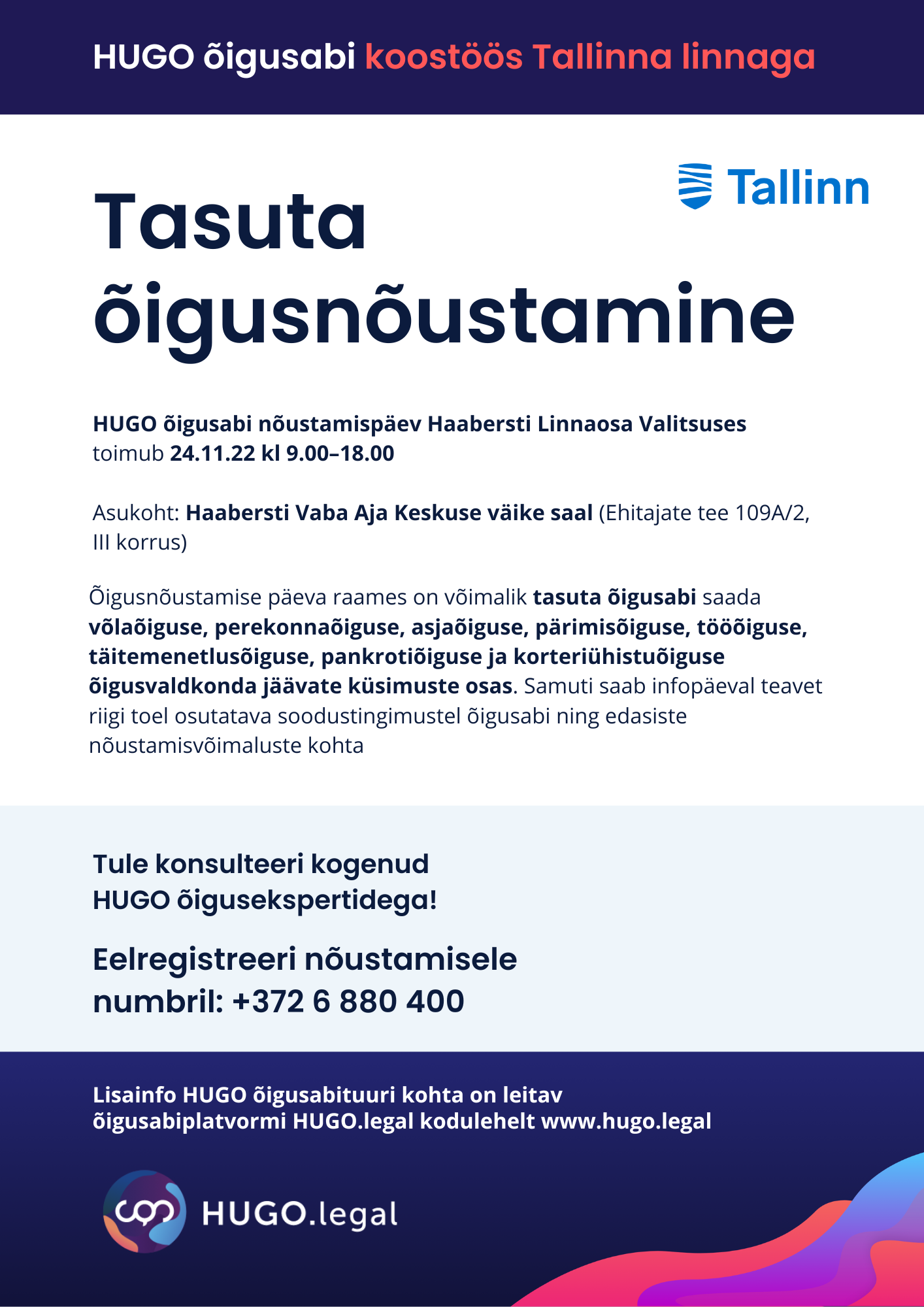 HUGO õigusabi koostöös Tallinna linnaga

Tallinn

Tasuta õigusnõustamine

HUGO õigusabi nõustamispäev Haabersti Linnaosa Valitsuses toimub 24.11.22 kl 9.00–18.00

Asukoht: Haabersti Vaba Aja Keskuse väike saal (Ehitajate tee 109A/2, III korrus)

Õigusnõustamise päeva raames on võimalik tasuta õigusabi saada võlaõiguse, perekonnaõiguse, asjaõiguse, pärimisõiguse, tööõiguse, täitemenetlusõiguse, pankrotiõiguse ja korteriühistuõiguse õigusvaldkonda jäävate küsimuste osas. Samuti saab infopäeval teavet riigi toel osutatava soodustingimustel õigusabi ning edasiste nõustamisvõimaluste kohta

Tule konsulteeri kogenud HUGO õigusekspertidega!

Eelregistreeri nõustamisele numbril: +372 6 880 400

Lisainfo HUGO õigusabituuri kohta on leitav õigusabiplatvormi HUGO.legal kodulehelt www.hugo.legal

HUGO.legal